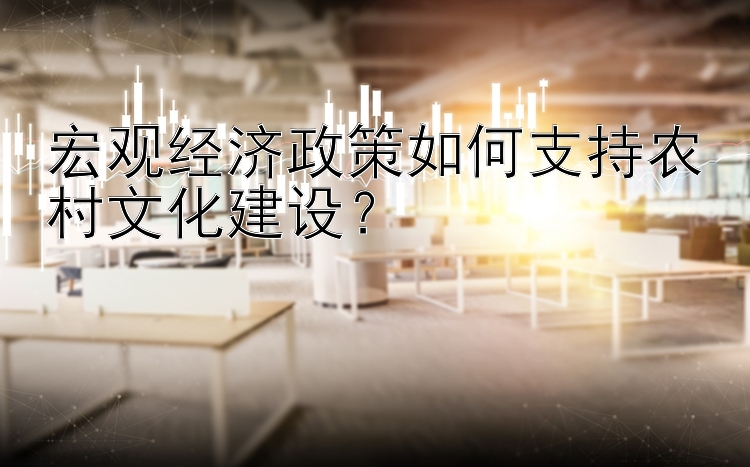 宏观经济政策如何支持农村文化建设？